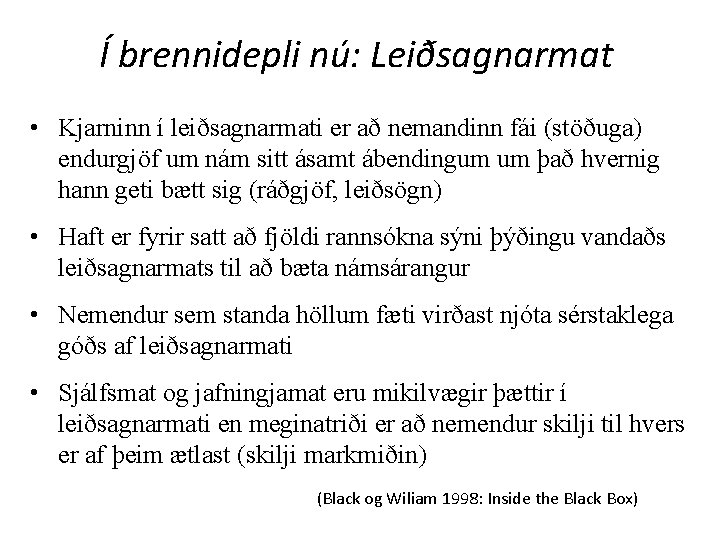 Í brennidepli nú: Leiðsagnarmat

• Kjarninn í leiðsagnarmati er að nemandinn fái (stöðuga) endurgjöf um nám sitt ásamt ábendingum um það hvernig hann geti bætt sig (ráðgjöf, leiðsögn)

• Haft er fyrir satt að fjöldi rannsókna sýni þýðingu vandaðs leiðsagnarmats til að bæta námsárangur

• Nemendur sem standa höllum fæti virðast njóta sérstaklega góðs af leiðsagnarmati

• Sjálfsmat og jafningjamat eru mikilvægir þættir í leiðsagnarmati en meginatriði er að nemendur skilji til hvers er af þeim ætlast (skilji markmiðin)

(Black og Wiliam 1998: Inside the Black Box)